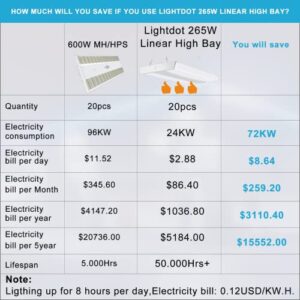 HOW MUCH WILL YOU SAVE IF YOU USE LIGHTDOT 265W LINEAR HIGH BAY?

| | 600W MH/HPS | Lightdot 265W Linear High Bay | You will save |
|---|---|---|---|
| Quantity | 20pcs | 20pcs | |
| Electricity consumption | 96KW | 24KW | 72KW |
| Electricity bill per day | \$11.52 | \$2.88 | \$8.64 |
| Electricity bill per Month | \$345.60 | \$86.40 | \$259.20 |
| Electricity bill per year | \$4147.20 | \$1036.80 | \$3110.40 |
| Electricity bill per 5year | \$20736.00 | \$5184.00 | \$15552.00 |
| Lifespan | 5.000Hrs | 50.000Hrs+ | |

Note:
Ligthing up for 8 hours per day,Electricity bill: 0.12USD/KW.H.